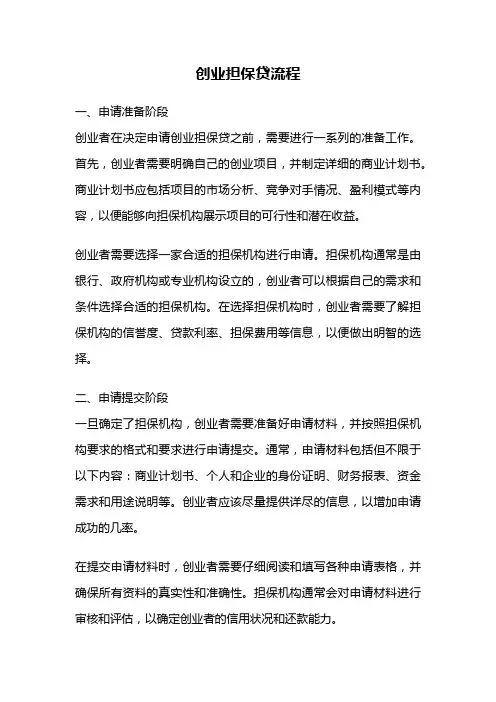 创业担保贷流程

一、申请准备阶段
创业者在决定申请创业担保贷之前，需要进行一系列的准备工作。首先，创业者需要明确自己的创业项目，并制定详细的商业计划书。商业计划书应包括项目的市场分析、竞争对手情况、盈利模式等内容，以便能够向担保机构展示项目的可行性和潜在收益。

创业者需要选择一家合适的担保机构进行申请。担保机构通常是由银行、政府机构或专业机构设立的，创业者可以根据自己的需求和条件选择合适的担保机构。在选择担保机构时，创业者需要了解担保机构的信誉度、贷款利率、担保费用等信息，以便做出明智的选择。

二、申请提交阶段
一旦确定了担保机构，创业者需要准备好申请材料，并按照担保机构要求的格式和要求进行申请提交。通常，申请材料包括但不限于以下内容：商业计划书、个人和企业的身份证明、财务报表、资金需求和用途说明等。创业者应该尽量提供详尽的信息，以增加申请成功的几率。

在提交申请材料时，创业者需要仔细阅读和填写各种申请表格，并确保所有资料的真实性和准确性。担保机构通常会对申请材料进行审核和评估，以确定创业者的信用状况和还款能力。